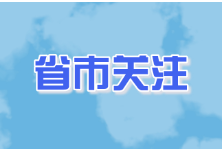 省市关注